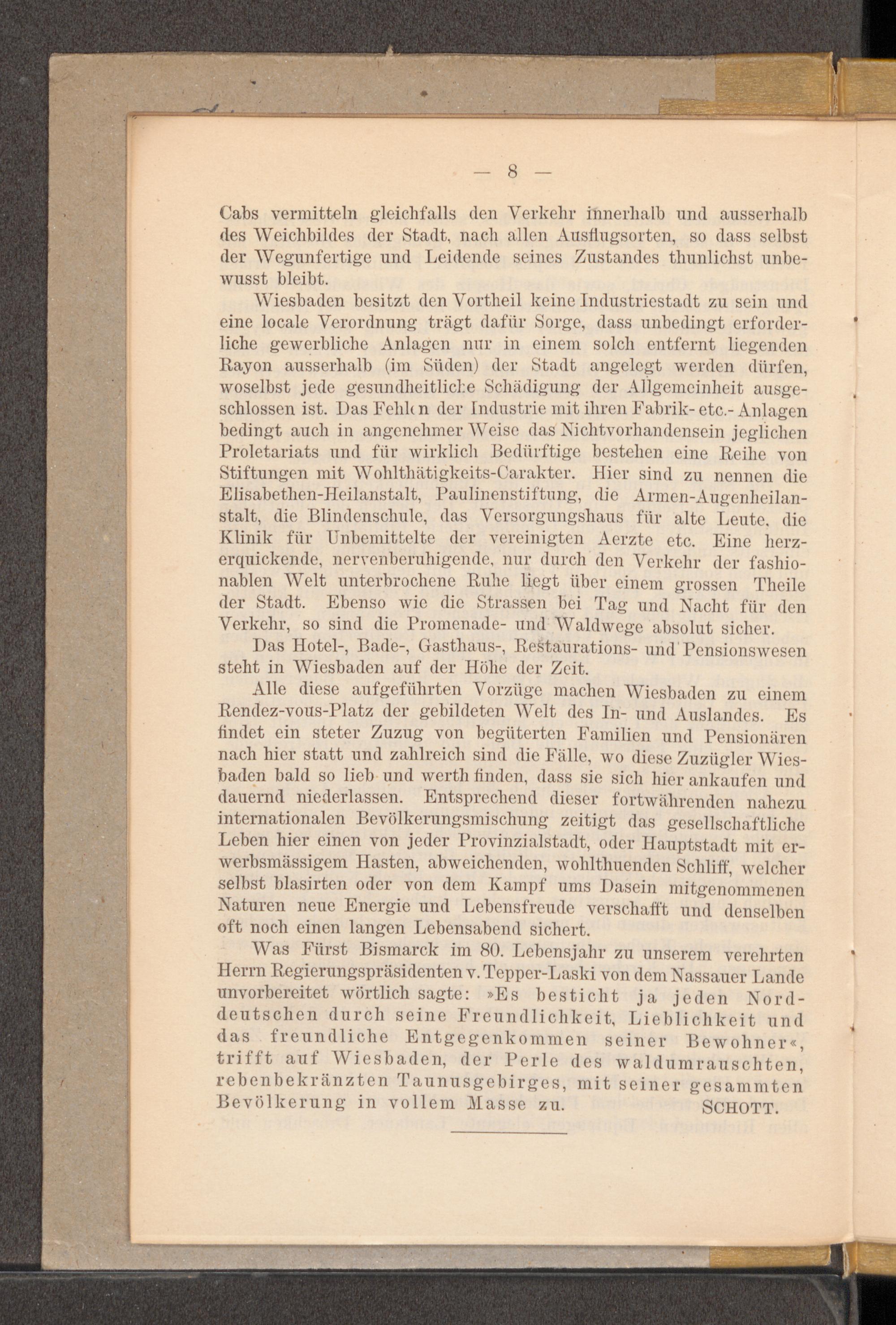 — 8 —

Cabs vermitteln gleichfalls den Verkehr innerhalb und ausserhalb des Weichbildes der Stadt, nach allen Ausflugsorten, so dass selbst der Wegunfertige und Leidende seines Zustandes thunlichst unbewusst bleibt.

Wiesbaden besitzt den Vortheil keine Industriestadt zu sein und eine locale Verordnung trägt dafür Sorge, dass unbedingt erforderliche gewerbliche Anlagen nur in einem solch entfernt liegenden Rayon ausserhalb (im Süden) der Stadt angelegt werden dürfen, woselbst jede gesundheitliche Schädigung der Allgemeinheit ausgeschlossen ist. Das Fehlen der Industrie mit ihren Fabrik- etc.- Anlagen bedingt auch in angenehmer Weise das Nichtvorhandensein jeglichen Proletariats und für wirklich Bedürftige bestehen eine Reihe von Stiftungen mit Wohlthätigkeits-Carakter. Hier sind zu nennen die Elisabethen-Heilanstalt, Paulinenstiftung, die Armen-Augenheilanstalt, die Blindenschule, das Versorgungshaus für alte Leute, die Klinik für Unbemittelte der vereinigten Aerzte etc. Eine herzerquickende, nervenberuhigende, nur durch den Verkehr der fashionablen Welt unterbrochene Ruhe liegt über einem grossen Theile der Stadt. Ebenso wie die Strassen bei Tag und Nacht für den Verkehr, so sind die Promenade- und Waldwege absolut sicher.

Das Hotel-, Bade-, Gasthaus-, Restaurations- und Pensionswesen steht in Wiesbaden auf der Höhe der Zeit.

Alle diese aufgeführten Vorzüge machen Wiesbaden zu einem Rendez-vous-Platz der gebildeten Welt des In- und Auslandes. Es findet ein steter Zuzug von begüterten Familien und Pensionären nach hier statt und zahlreich sind die Fälle, wo diese Zuzügler Wiesbaden bald so lieb und werth finden, dass sie sich hier ankaufen und dauernd niederlassen. Entsprechend dieser fortwährenden nahezu internationalen Bevölkerungsmischung zeitigt das gesellschaftliche Leben hier einen von jeder Provinzialstadt, oder Hauptstadt mit erwerbsmässigem Hasten, abweichenden, wohlthuenden Schliff, welcher selbst blasirten oder von dem Kampf ums Dasein mitgenommenen Naturen neue Energie und Lebensfreude verschafft und denselben oft noch einen langen Lebensabend sichert.

Was Fürst Bismarck im 80. Lebensjahr zu unserem verehrten Herrn Regierungspräsidenten v. Tepper-Laski von dem Nassauer Lande unvorbereitet wörtlich sagte: »Es besticht ja jeden Norddeutschen durch seine Freundlichkeit, Lieblichkeit und das freundliche Entgegenkommen seiner Bewohner«, trifft auf Wiesbaden, der Perle des waldumrauschten, rebenbekränzten Taunusgebirges, mit seiner gesammten Bevölkerung in vollem Masse zu. SCHOTT.